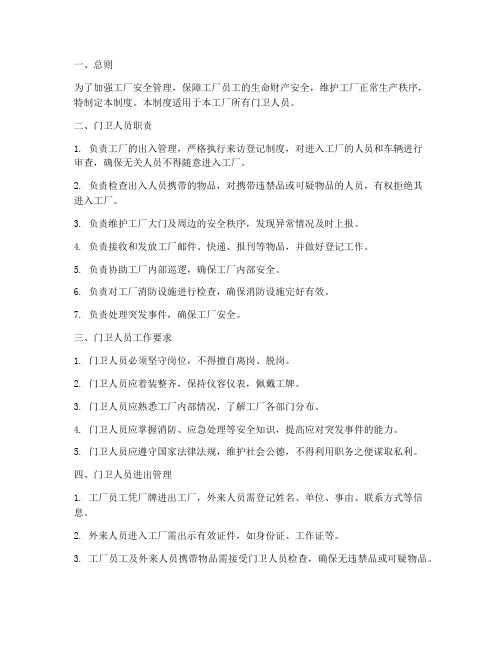 一、总则

为了加强工厂安全管理，保障工厂员工的生命财产安全，维护工厂正常生产秩序，特制定本制度。本制度适用于本工厂所有门卫人员。

二、门卫人员职责

1. 负责工厂的出入管理，严格执行来访登记制度，对进入工厂的人员和车辆进行审查，确保无关人员不得随意进入工厂。

2. 负责检查出入人员携带的物品，对携带违禁品或可疑物品的人员，有权拒绝其进入工厂。

3. 负责维护工厂大门及周边的安全秩序，发现异常情况及时上报。

4. 负责接收和发放工厂邮件、快递、报刊等物品，并做好登记工作。

5. 负责协助工厂内部巡逻，确保工厂内部安全。

6. 负责对工厂消防设施进行检查，确保消防设施完好有效。

7. 负责处理突发事件，确保工厂安全。

三、门卫人员工作要求

1. 门卫人员必须坚守岗位，不得擅自离岗、脱岗。

2. 门卫人员应着装整齐，保持仪容仪表，佩戴工牌。

3. 门卫人员应熟悉工厂内部情况，了解工厂各部门分布。

4. 门卫人员应掌握消防、应急处理等安全知识，提高应对突发事件的能力。

5. 门卫人员应遵守国家法律法规，维护社会公德，不得利用职务之便谋取私利。

四、门卫人员进出管理

1. 工厂员工凭厂牌进出工厂，外来人员需登记姓名、单位、事由、联系方式等信息。

2. 外来人员进入工厂需出示有效证件，如身份证、工作证等。

3. 工厂员工及外来人员携带物品需接受门卫人员检查，确保无违禁品或可疑物品。